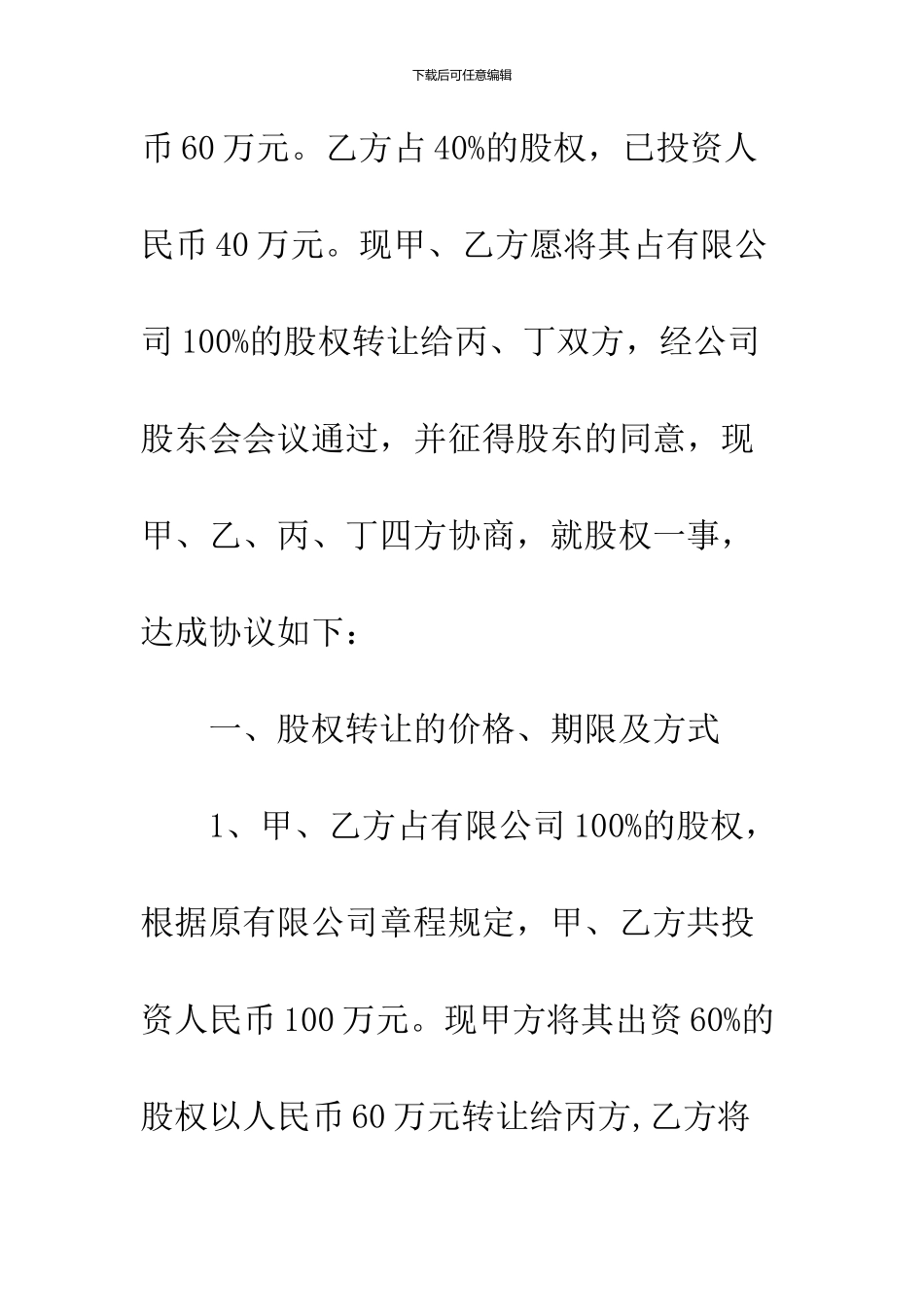 下载后可任意编辑

币 60 万元。乙方占 40%的股权，已投资人民币 40 万元。现甲、乙方愿将其占有限公司 100%的股权转让给丙、丁双方，经公司股东会会议通过，并征得股东的同意，现甲、乙、丙、丁四方协商，就股权一事，达成协议如下：

一、股权转让的价格、期限及方式

1、甲、乙方占有限公司 100%的股权，根据原有限公司章程规定，甲、乙方共投资人民币 100 万元。现甲方将其出资 60%的股权以人民币 60 万元转让给丙方，乙方将